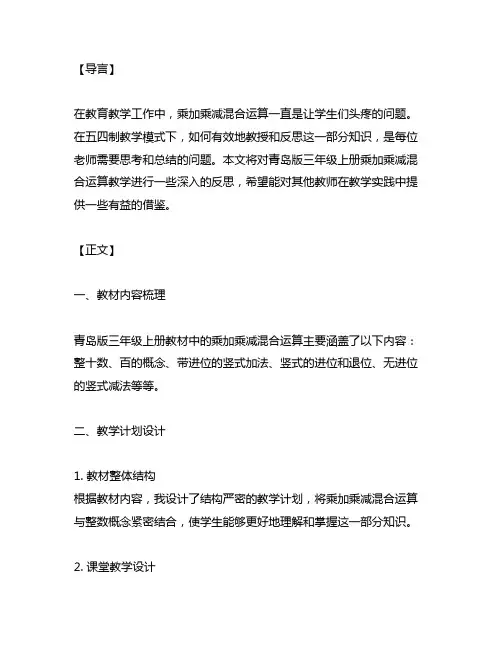 【导言】

在教育教学工作中，乘加乘减混合运算一直是让学生们头疼的问题。在五四制教学模式下，如何有效地教授和反思这一部分知识，是每位老师需要思考和总结的问题。本文将对青岛版三年级上册乘加乘减混合运算教学进行一些深入的反思，希望能对其他教师在教学实践中提供一些有益的借鉴。

【正文】

一、教材内容梳理

青岛版三年级上册教材中的乘加乘减混合运算主要涵盖了以下内容：整十数、百的概念、带进位的竖式加法、竖式的进位和退位、无进位的竖式减法等等。

二、教学计划设计

1. 教材整体结构
根据教材内容，我设计了结构严密的教学计划，将乘加乘减混合运算与整数概念紧密结合，使学生能够更好地理解和掌握这一部分知识。

2. 课堂教学设计